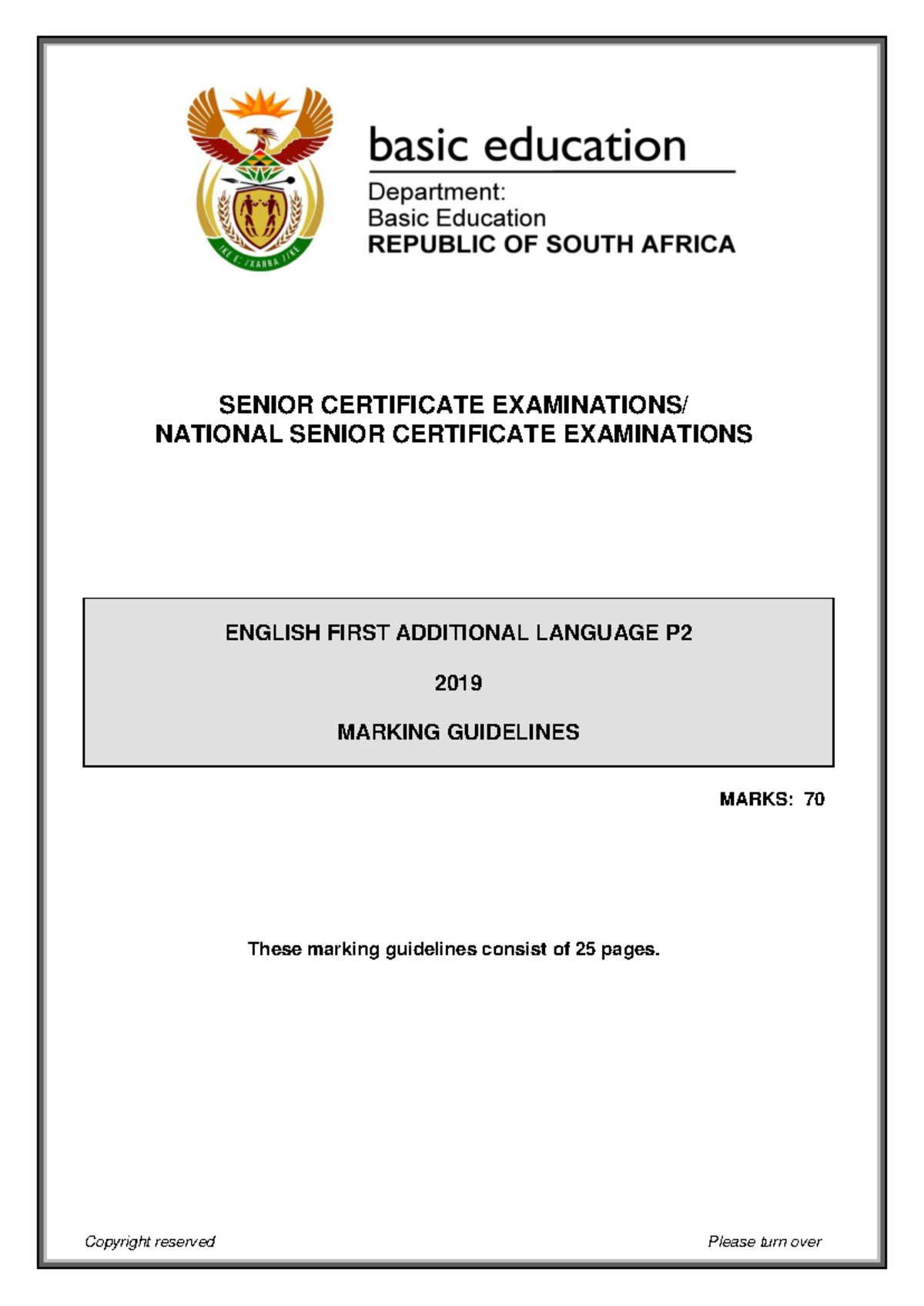 !KE E: /XARRA //KE

basic education

Department:
Basic Education
REPUBLIC OF SOUTH AFRICA

SENIOR CERTIFICATE EXAMINATIONS/
NATIONAL SENIOR CERTIFICATE EXAMINATIONS

ENGLISH FIRST ADDITIONAL LANGUAGE P2

2019

MARKING GUIDELINES

MARKS: 70

These marking guidelines consist of 25 pages.

Copyright reserved

Please turn over